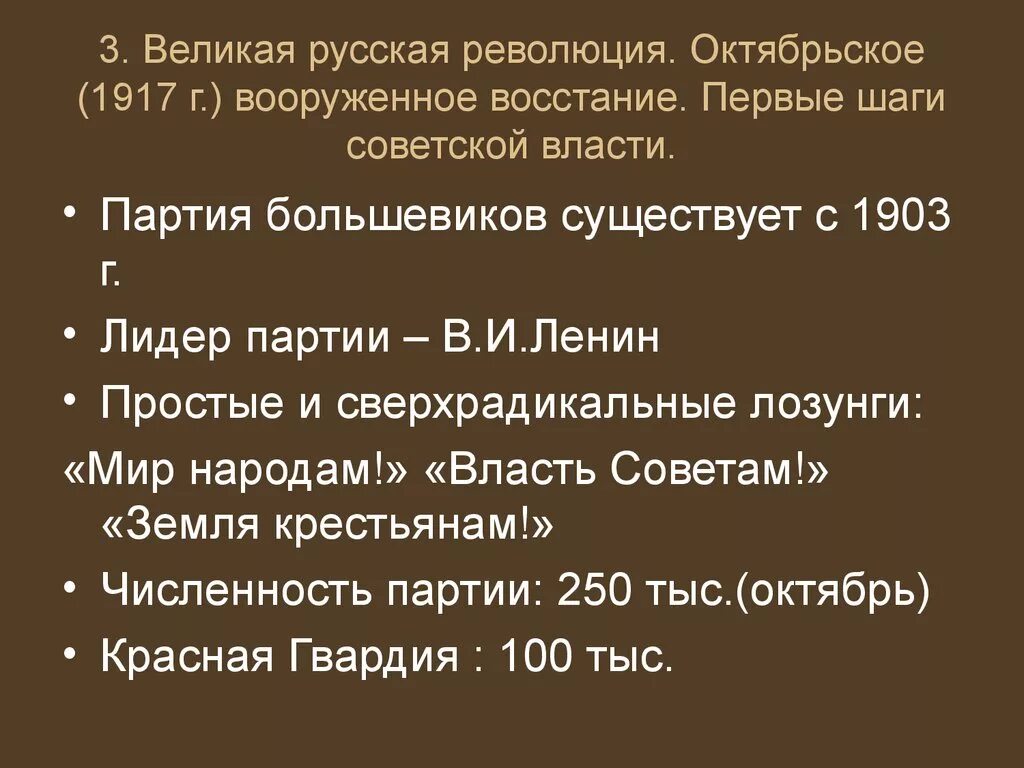 3. Великая русская революция. Октябрьское (1917 г.) вооруженное восстание. Первые шаги советской власти.

• Партия большевиков существует с 1903 г.
• Лидер партии – В.И.Ленин
• Простые и сверхрадикальные лозунги:
«Мир народам!» «Власть Советам!» «Земля крестьянам!»
• Численность партии: 250 тыс.(октябрь)
• Красная Гвардия : 100 тыс.